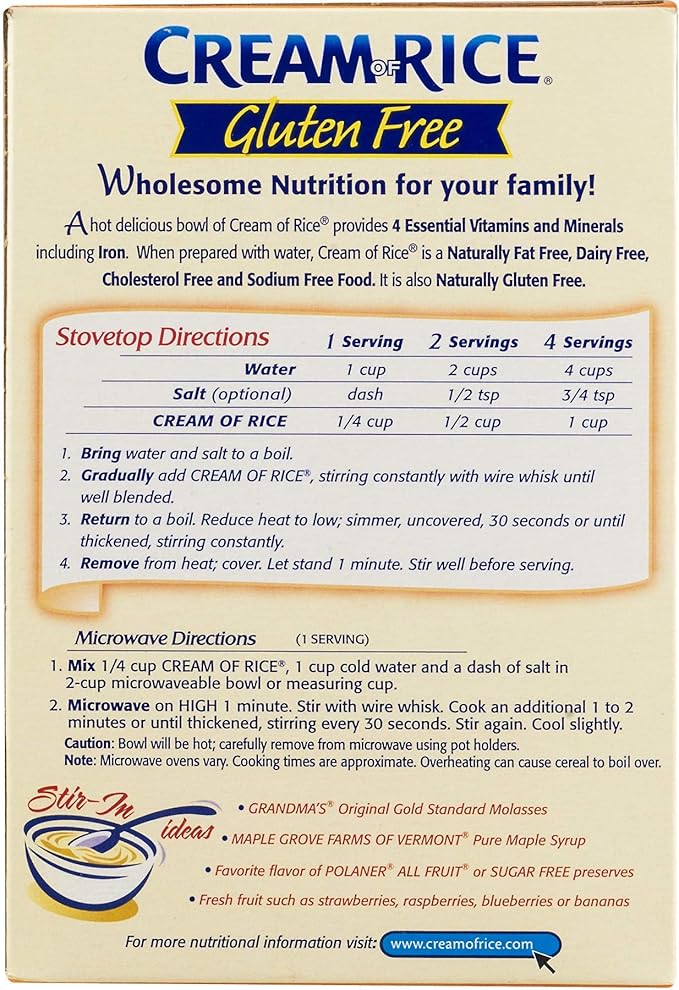 CREAM OF RICE®

Gluten Free

Wholesome Nutrition for your family!

A hot delicious bowl of Cream of Rice® provides 4 Essential Vitamins and Minerals including Iron. When prepared with water, Cream of Rice® is a Naturally Fat Free, Dairy Free, Cholesterol Free and Sodium Free Food. It is also Naturally Gluten Free.

| Stovetop Directions | 1 Serving | 2 Servings | 4 Servings |
|---|---|---|---|
| Water | 1 cup | 2 cups | 4 cups |
| Salt (optional) | dash | 1/2 tsp | 3/4 tsp |
| CREAM OF RICE | 1/4 cup | 1/2 cup | 1 cup |

1. Bring water and salt to a boil.
2. Gradually add CREAM OF RICE®, stirring constantly with wire whisk until well blended.
3. Return to a boil. Reduce heat to low; simmer, uncovered, 30 seconds or until thickened, stirring constantly.
4. Remove from heat; cover. Let stand 1 minute. Stir well before serving.

Microwave Directions (1 SERVING)

1. Mix 1/4 cup CREAM OF RICE®, 1 cup cold water and a dash of salt in 2-cup microwaveable bowl or measuring cup.
2. Microwave on HIGH 1 minute. Stir with wire whisk. Cook an additional 1 to 2 minutes or until thickened, stirring every 30 seconds. Stir again. Cool slightly.

Caution: Bowl will be hot; carefully remove from microwave using pot holders.
Note: Microwave ovens vary. Cooking times are approximate. Overheating can cause cereal to boil over.

Stir-In ideas

• GRANDMA'S® Original Gold Standard Molasses
• MAPLE GROVE FARMS OF VERMONT® Pure Maple Syrup
• Favorite flavor of POLANER® ALL FRUIT® or SUGAR FREE preserves
• Fresh fruit such as strawberries, raspberries, blueberries or bananas

For more nutritional information visit: www.creamofrice.com